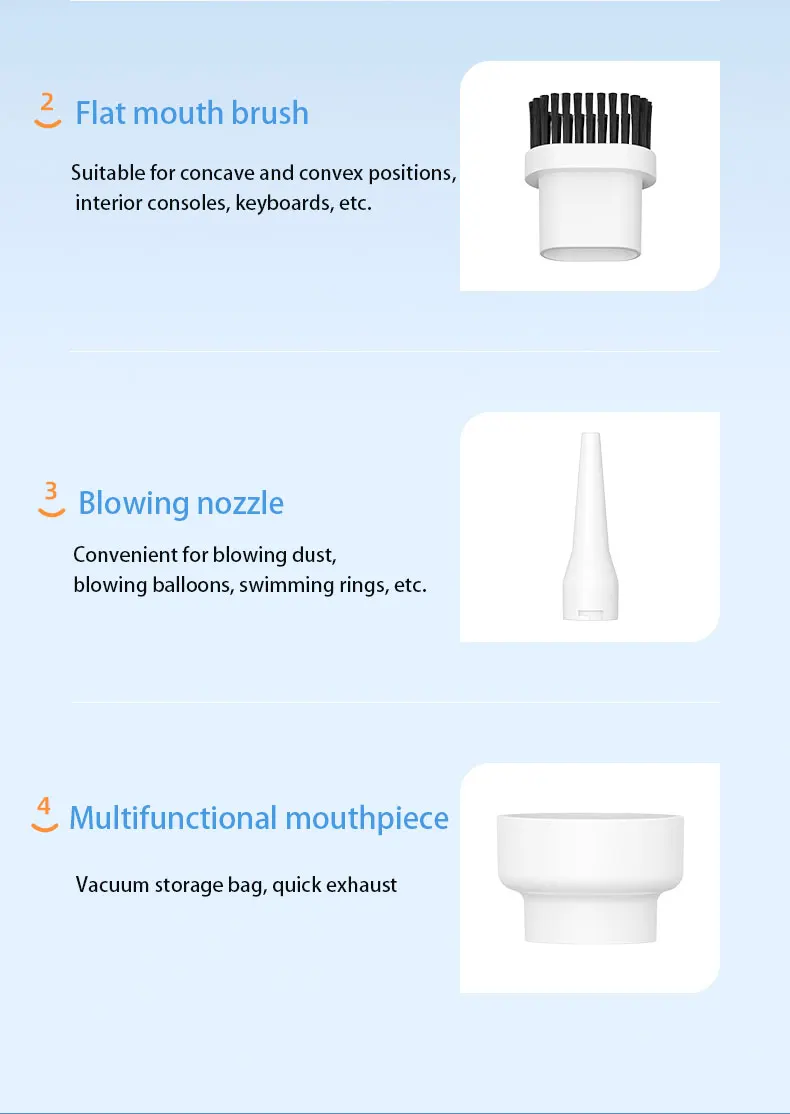 2 Flat mouth brush

Suitable for concave and convex positions, interior consoles, keyboards, etc.

3 Blowing nozzle

Convenient for blowing dust, blowing balloons, swimming rings, etc.

4 Multifunctional mouthpiece

Vacuum storage bag, quick exhaust